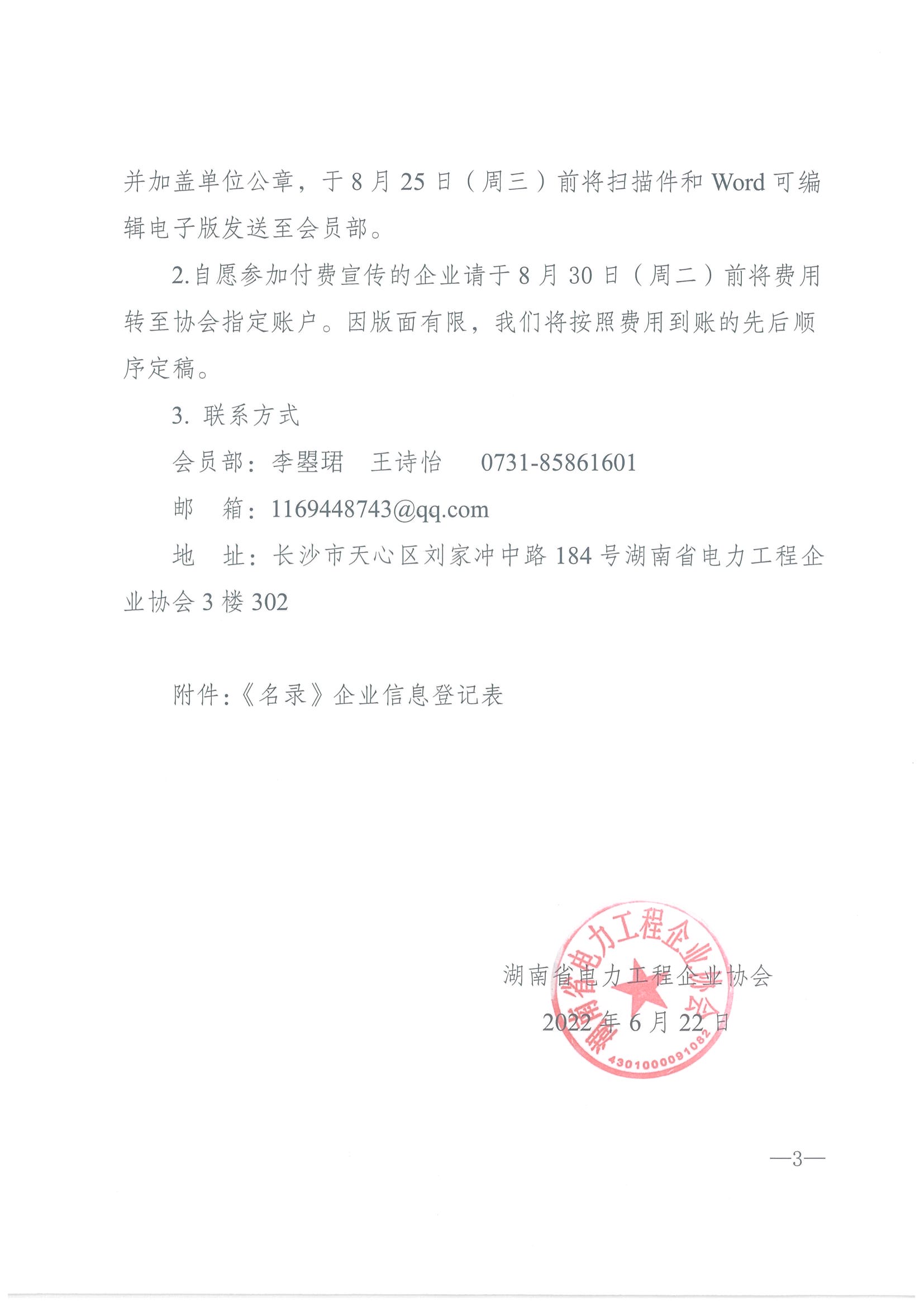 并加盖单位公章，于 8 月 25 日（周三）前将扫描件和 Word 可编辑电子版发送至会员部。

2.自愿参加付费宣传的企业请于 8 月 30 日（周二）前将费用转至协会指定账户。因版面有限，我们将按照费用到账的先后顺序定稿。

3. 联系方式

会员部：李曌珺　王诗怡　0731-85861601

邮　箱：1169448743@qq.com

地　址：长沙市天心区刘家冲中路 184 号湖南省电力工程企业协会 3 楼 302

附件：《名录》企业信息登记表

湖南省电力工程企业协会

2022 年 6 月 22 日

湖南省电力工程企业协会

4301000091082

—3—